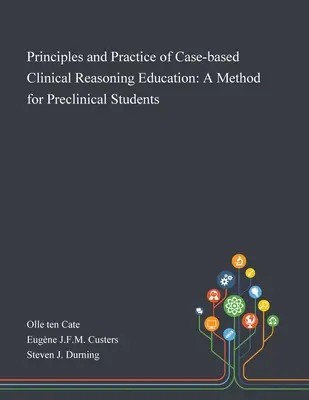 Principles and Practice of Case-based Clinical Reasoning Education: A Method for Preclinical Students

Olle ten Cate
Eugène J.F.M. Custers
Steven J. Durning